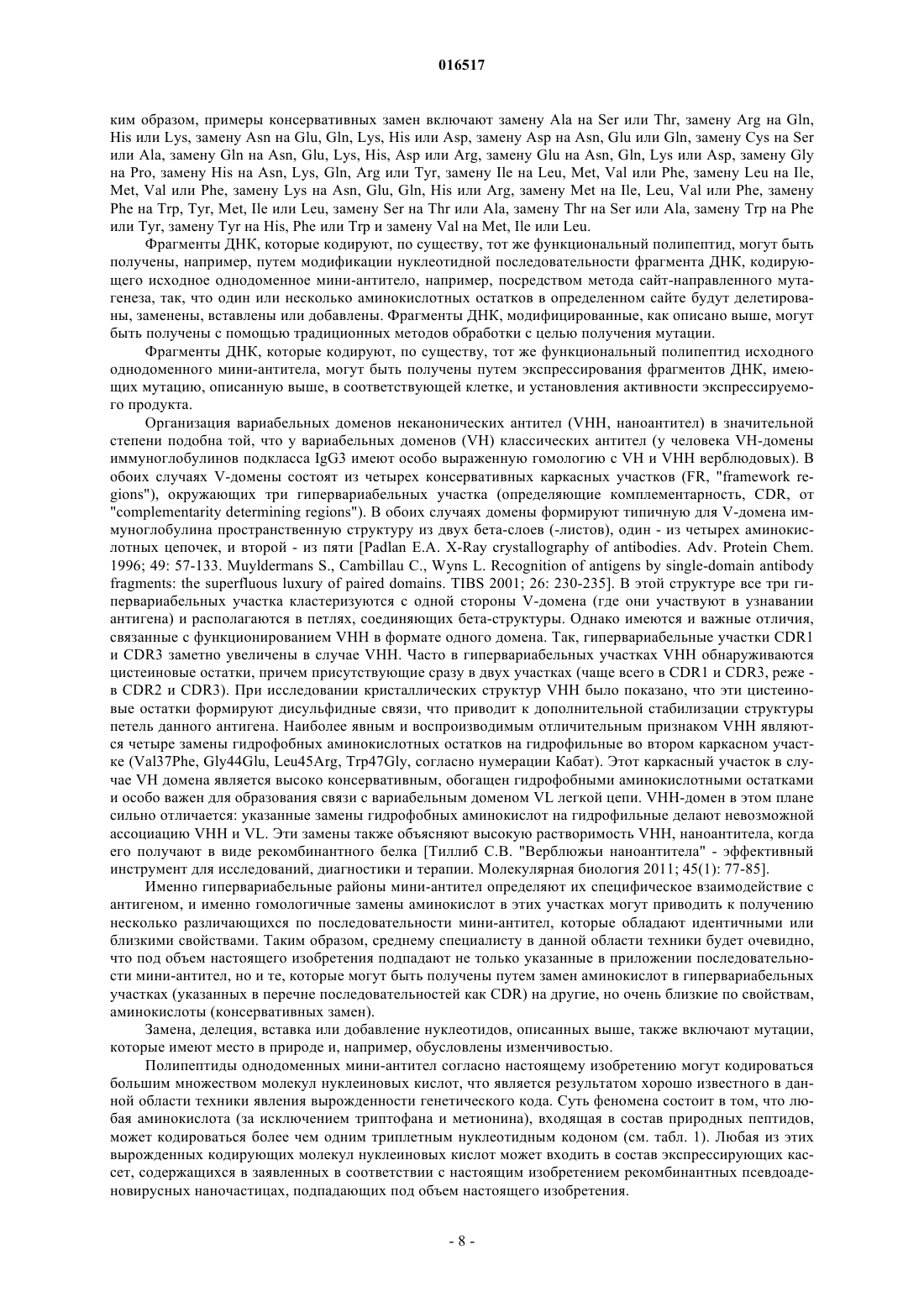 016517

ким образом, примеры консервативных замен включают замену Ala на Ser или Thr, замену Arg на Gln, His или Lys, замену Asn на Glu, Gln, Lys, His или Asp, замену Asp на Asn, Glu или Gln, замену Cys на Ser или Ala, замену Gln на Asn, Glu, Lys, His, Asp или Arg, замену Glu на Asn, Gln, Lys или Asp, замену Gly на Pro, замену His на Asn, Lys, Gln, Arg или Tyr, замену Ile на Leu, Met, Val или Phe, замену Leu на Ile, Met, Val или Phe, замену Lys на Asn, Glu, Gln, His или Arg, замену Met на Ile, Leu, Val или Phe, замену Phe на Trp, Tyr, Met, Ile или Leu, замену Ser на Thr или Ala, замену Thr на Ser или Ala, замену Trp на Phe или Tyr, замену Tyr на His, Phe или Trp и замену Val на Met, Ile или Leu.

Фрагменты ДНК, которые кодируют, по существу, тот же функциональный полипептид, могут быть получены, например, путем модификации нуклеотидной последовательности фрагмента ДНК, кодирующего исходное однодоменное мини-антитело, например, посредством метода сайт-направленного мутагенеза, так, что один или несколько аминокислотных остатков в определенном сайте будут делетированы, заменены, вставлены или добавлены. Фрагменты ДНК, модифицированные, как описано выше, могут быть получены с помощью традиционных методов обработки с целью получения мутации.

Фрагменты ДНК, которые кодируют, по существу, тот же функциональный полипептид исходного однодоменного мини-антитела, могут быть получены путем экспрессирования фрагментов ДНК, имеющих мутацию, описанную выше, в соответствующей клетке, и установления активности экспрессируемого продукта.

Организация вариабельных доменов неканонических антител (VHH, наноантител) в значительной степени подобна той, что у вариабельных доменов (VH) классических антител (у человека VH-домены иммуноглобулинов подкласса IgG3 имеют особо выраженную гомологию с VH и VHH верблюдовых). В обоих случаях V-домены состоят из четырех консервативных каркасных участков (FR, "framework regions"), окружающих три гипервариабельных участка (определяющие комплементарность, CDR, от "complementarity determining regions"). В обоих случаях домены формируют типичную для V-домена иммуноглобулина пространственную структуру из двух бета-слоев (-листов), один - из четырех аминокислотных цепочек, и второй - из пяти [Padlan E.A. X-Ray crystallography of antibodies. Adv. Protein Chem. 1996; 49: 57-133. Muyldermans S., Cambillau C., Wyns L. Recognition of antigens by single-domain antibody fragments: the superfluous luxury of paired domains. TIBS 2001; 26: 230-235]. В этой структуре все три гипервариабельных участка кластеризуются с одной стороны V-домена (где они участвуют в узнавании антигена) и располагаются в петлях, соединяющих бета-структуры. Однако имеются и важные отличия, связанные с функционированием VHH в формате одного домена. Так, гипервариабельные участки CDR1 и CDR3 заметно увеличены в случае VHH. Часто в гипервариабельных участках VHH обнаруживаются цистеиновые остатки, причем присутствующие сразу в двух участках (чаще всего в CDR1 и CDR3, реже - в CDR2 и CDR3). При исследовании кристаллических структур VHH было показано, что эти цистеиновые остатки формируют дисульфидные связи, что приводит к дополнительной стабилизации структуры петель данного антигена. Наиболее явным и воспроизводимым отличительным признаком VHH являются четыре замены гидрофобных аминокислотных остатков на гидрофильные во втором каркасном участке (Val37Phe, Gly44Glu, Leu45Arg, Trp47Gly, согласно нумерации Кабат). Этот каркасный участок в случае VH домена является высоко консервативным, обогащен гидрофобными аминокислотными остатками и особо важен для образования связи с вариабельным доменом VL легкой цепи. VHH-домен в этом плане сильно отличается: указанные замены гидрофобных аминокислот на гидрофильные делают невозможной ассоциацию VHH и VL. Эти замены также объясняют высокую растворимость VHH, наноантитела, когда его получают в виде рекомбинантного белка [Тиллиб С.В. "Верблюжьи наноантитела" - эффективный инструмент для исследований, диагностики и терапии. Молекулярная биология 2011; 45(1): 77-85].

Именно гипервариабельные районы мини-антител определяют их специфическое взаимодействие с антигеном, и именно гомологичные замены аминокислот в этих участках могут приводить к получению несколько различающихся по последовательности мини-антител, которые обладают идентичными или близкими свойствами. Таким образом, среднему специалисту в данной области техники будет очевидно, что под объем настоящего изобретения подпадают не только указанные в приложении последовательности мини-антител, но и те, которые могут быть получены путем замен аминокислот в гипервариабельных участках (указанных в перечне последовательностей как CDR) на другие, но очень близкие по свойствам, аминокислоты (консервативных замен).

Замена, делеция, вставка или добавление нуклеотидов, описанных выше, также включают мутации, которые имеют место в природе и, например, обусловлены изменчивостью.

Полипептиды однодоменных мини-антител согласно настоящему изобретению могут кодироваться большим множеством молекул нуклеиновых кислот, что является результатом хорошо известного в данной области техники явления вырожденности генетического кода. Суть феномена состоит в том, что любая аминокислота (за исключением триптофана и метионина), входящая в состав природных пептидов, может кодироваться более чем одним триплетным нуклеотидным кодоном (см. табл. 1). Любая из этих вырожденных кодирующих молекул нуклеиновых кислот может входить в состав экспрессирующих кассет, содержащихся в заявленных в соответствии с настоящим изобретением рекомбинантных псевдоаденовирусных наночастицах, подпадающих под объем настоящего изобретения.

- 8 -